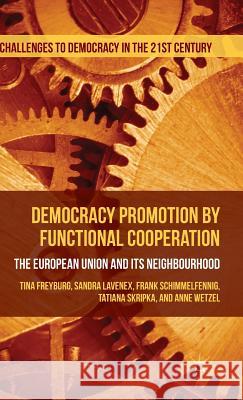 CHALLENGES TO DEMOCRACY IN THE 21ST CENTURY

DEMOCRACY PROMOTION BY FUNCTIONAL COOPERATION

THE EUROPEAN UNION AND ITS NEIGHBOURHOOD

TINA FREYBURG, SANDRA LAVENEX, FRANK SCHIMMELFENNIG, TATIANA SKRIPKA, AND ANNE WETZEL

Kraina Książek